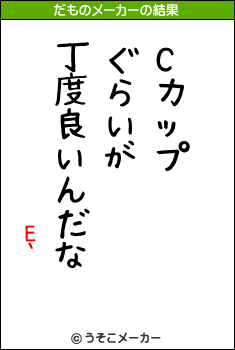 だものメーカーの結果

Cカップ
ぐらいが
丁度良いんだな

E、

© うそこメーカー